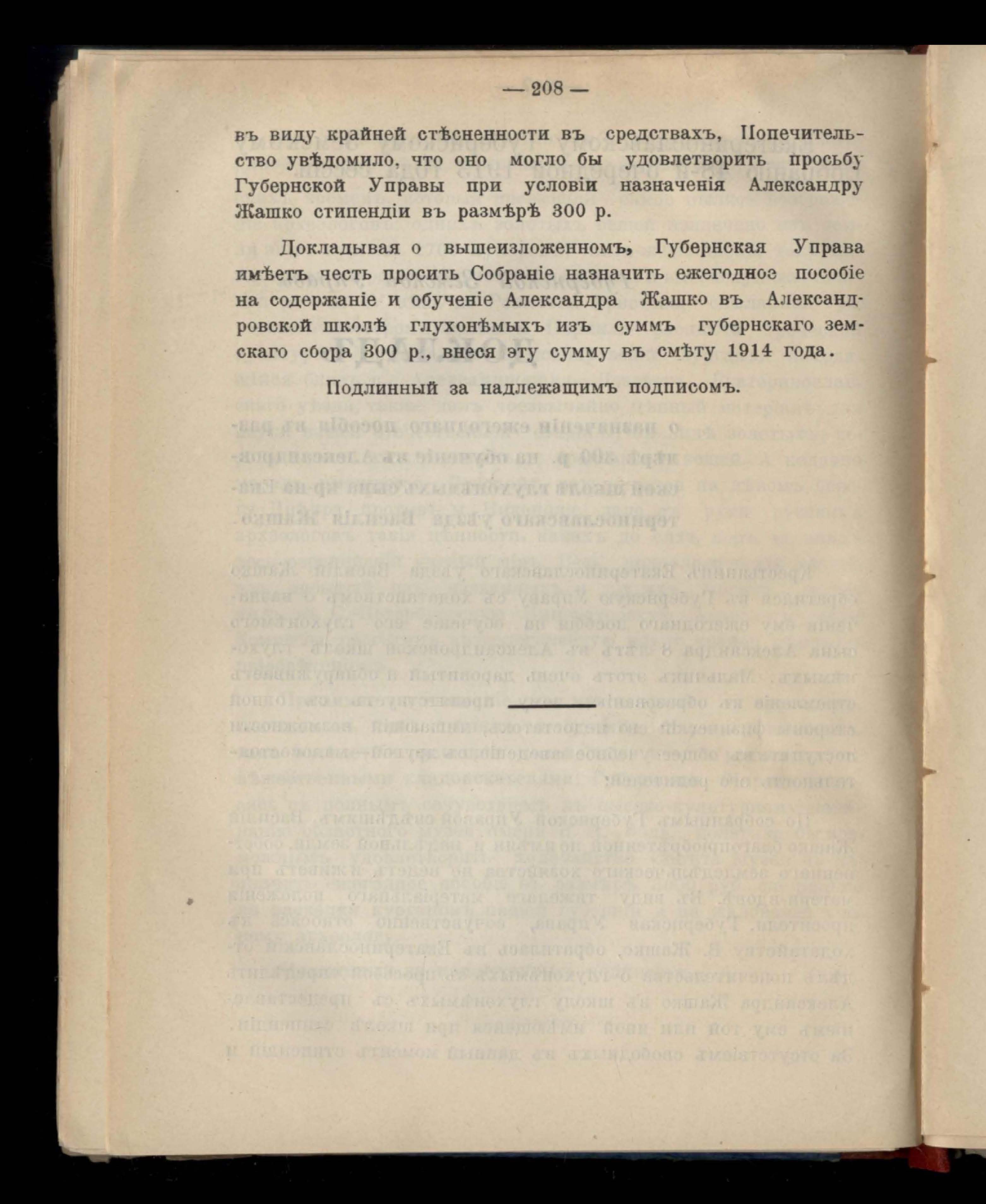 — 208 —

въ виду крайней стѣсненности въ средствахъ, Попечительство увѣдомило, что оно могло бы удовлетворить просьбу Губернской Управы при условіи назначенія Александру Жашко стипендіи въ размѣрѣ 300 р.

Докладывая о вышеизложенномъ, Губернская Управа имѣетъ честь просить Собраніе назначить ежегодное пособіе на содержаніе и обученіе Александра Жашко въ Александровской школѣ глухонѣмыхъ изъ суммъ губернскаго земскаго сбора 300 р., внеся эту сумму въ смѣту 1914 года.

Подлинный за надлежащимъ подписомъ.